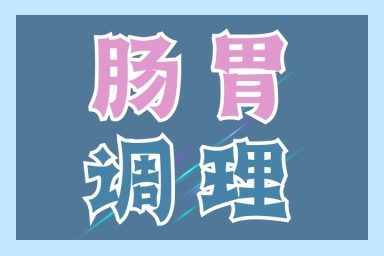 肠胃
调理